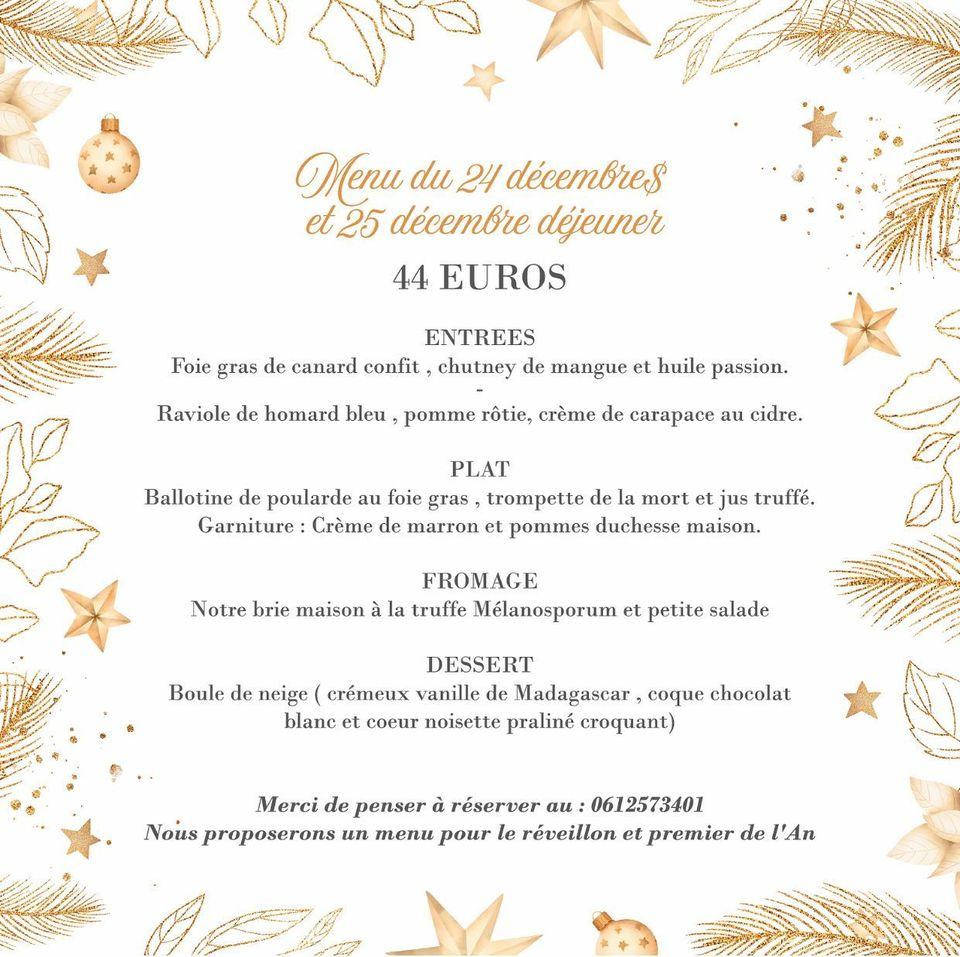 Menu du 24 décembre$ et 25 décembre déjeuner

44 EUROS

ENTREES
Foie gras de canard confit , chutney de mangue et huile passion.
-
Raviole de homard bleu , pomme rôtie, crème de carapace au cidre.

PLAT
Ballotine de poularde au foie gras , trompette de la mort et jus truffé.
Garniture : Crème de marron et pommes duchesse maison.

FROMAGE
Notre brie maison à la truffe Mélanosporum et petite salade

DESSERT
Boule de neige ( crémeux vanille de Madagascar , coque chocolat blanc et coeur noisette praliné croquant)

Merci de penser à réserver au : 0612573401
Nous proposerons un menu pour le réveillon et premier de l'An